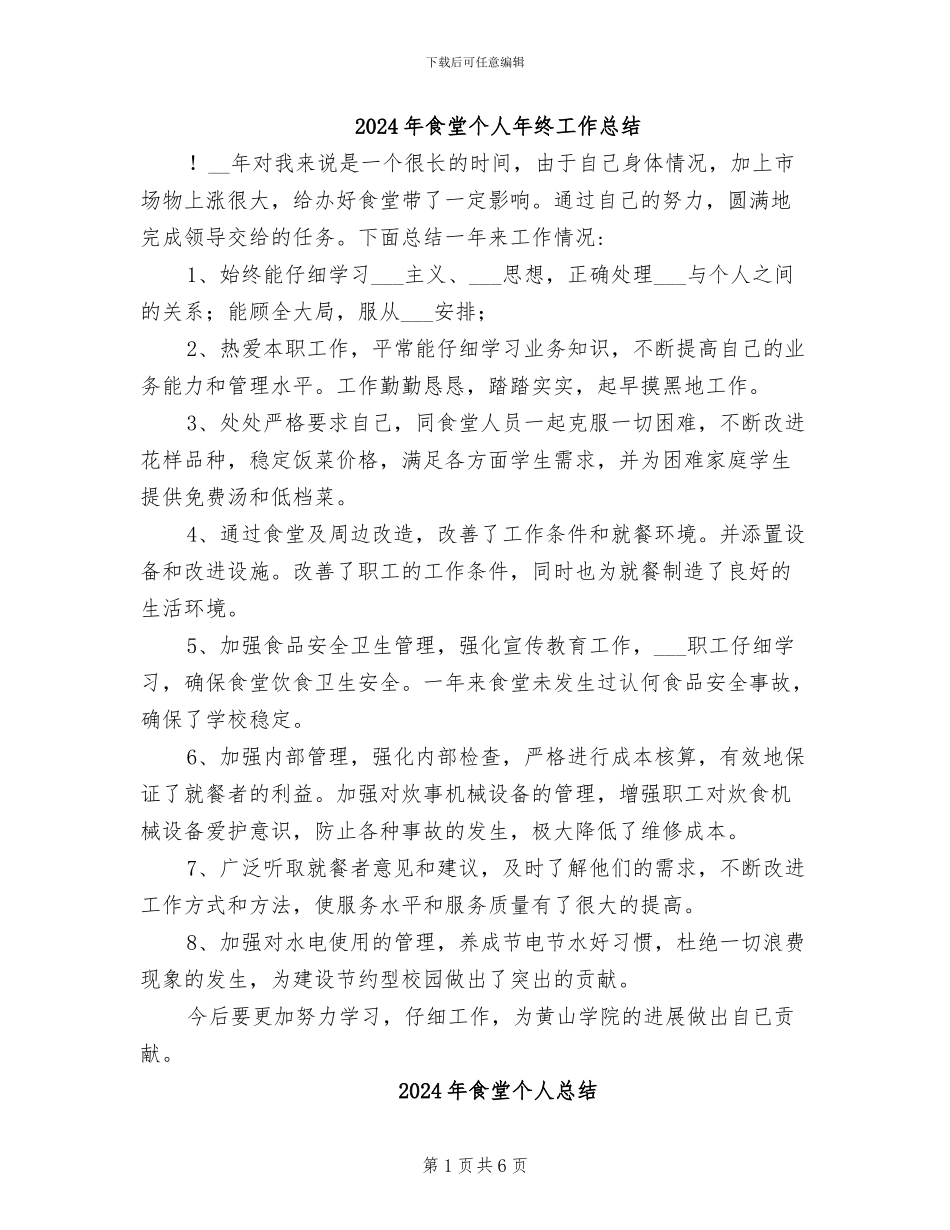 下载后可任意编辑

2024年食堂个人年终工作总结

！__年对我来说是一个很长的时间，由于自己身体情况，加上市场物上涨很大，给办好食堂带了一定影响。通过自己的努力，圆满地完成领导交给的任务。下面总结一年来工作情况：

1、始终能仔细学习___主义、___思想，正确处理___与个人之间的关系；能顾全大局，服从___安排；

2、热爱本职工作，平常能仔细学习业务知识，不断提高自己的业务能力和管理水平。工作勤勤恳恳，踏踏实实，起早摸黑地工作。

3、处处严格要求自己，同食堂人员一起克服一切困难，不断改进花样品种，稳定饭菜价格，满足各方面学生需求，并为困难家庭学生提供免费汤和低档菜。

4、通过食堂及周边改造，改善了工作条件和就餐环境。并添置设备和改进设施。改善了职工的工作条件，同时也为就餐制造了良好的生活环境。

5、加强食品安全卫生管理，强化宣传教育工作，___职工仔细学习，确保食堂饮食卫生安全。一年来食堂未发生过认何食品安全事故，确保了学校稳定。

6、加强内部管理，强化内部检查，严格进行成本核算，有效地保证了就餐者的利益。加强对炊事机械设备的管理，增强职工对炊食机械设备爱护意识，防止各种事故的发生，极大降低了维修成本。

7、广泛听取就餐者意见和建议，及时了解他们的需求，不断改进工作方式和方法，使服务水平和服务质量有了很大的提高。

8、加强对水电使用的管理，养成节电节水好习惯，杜绝一切浪费现象的发生，为建设节约型校园做出了突出的贡献。

今后要更加努力学习，仔细工作，为黄山学院的进展做出自己贡献。

2024年食堂个人总结

第1页共6页